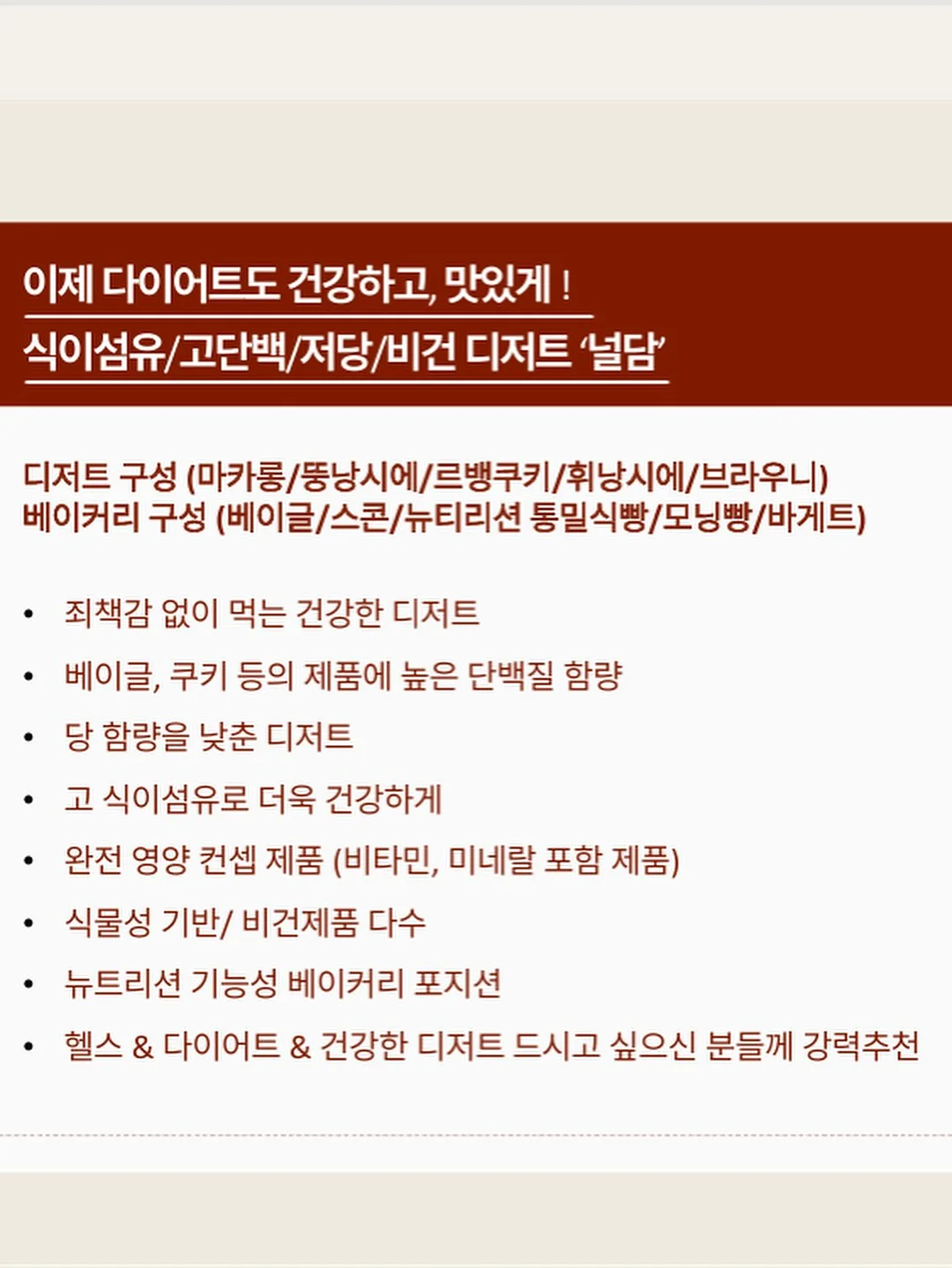 이제 다이어트도 건강하고, 맛있게 !
식이섬유/고단백/저당/비건 디저트 '널담'

디저트 구성 (마카롱/뚱낭시에/르뱅쿠키/휘낭시에/브라우니)
베이커리 구성 (베이글/스콘/뉴티리션 통밀식빵/모닝빵/바게트)

• 죄책감 없이 먹는 건강한 디저트
• 베이글, 쿠키 등의 제품에 높은 단백질 함량
• 당 함량을 낮춘 디저트
• 고 식이섬유로 더욱 건강하게
• 완전 영양 컨셉 제품 (비타민, 미네랄 포함 제품)
• 식물성 기반/ 비건제품 다수
• 뉴트리션 기능성 베이커리 포지션
• 헬스 & 다이어트 & 건강한 디저트 드시고 싶으신 분들께 강력추천